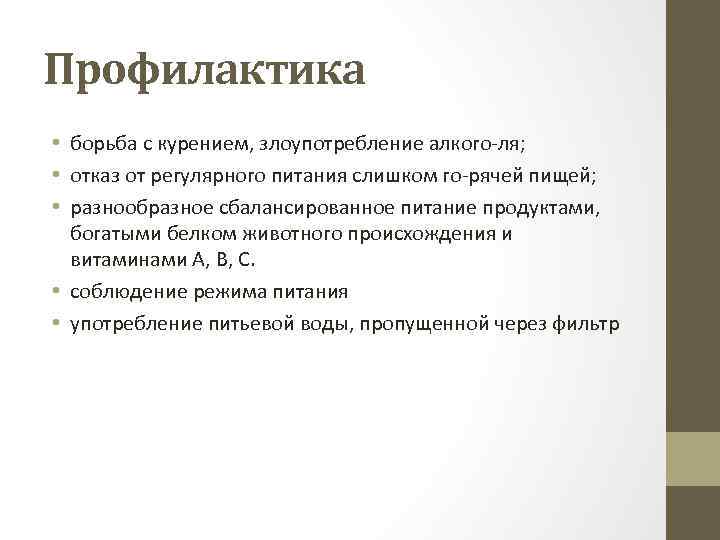 Профилактика

• борьба с курением, злоупотребление алкого-ля;
• отказ от регулярного питания слишком го-рячей пищей;
• разнообразное сбалансированное питание продуктами, богатыми белком животного происхождения и витаминами А, В, С.
• соблюдение режима питания
• употребление питьевой воды, пропущенной через фильтр